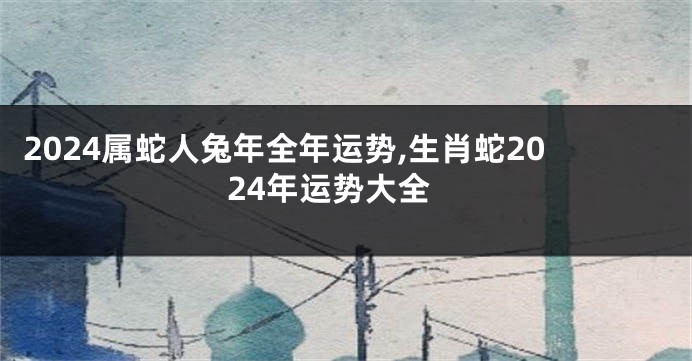 2024属蛇人兔年全年运势,生肖蛇2024年运势大全